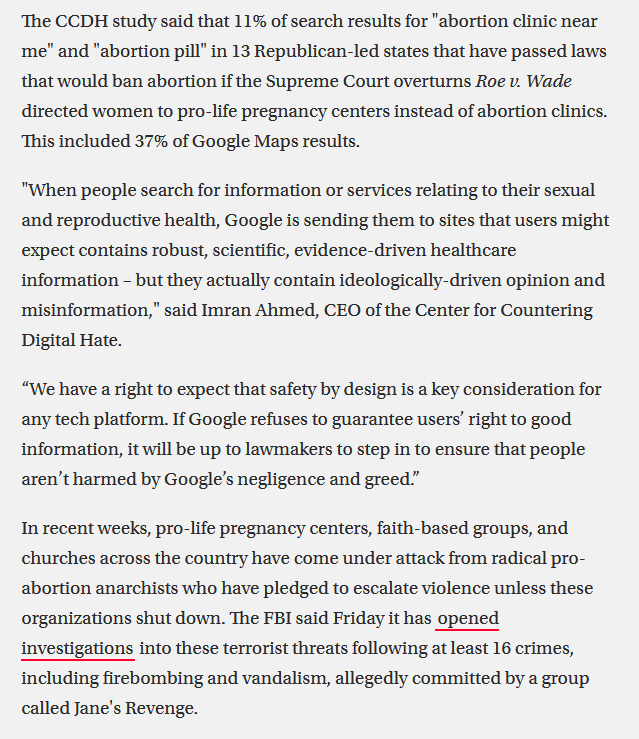 The CCDH study said that 11% of search results for "abortion clinic near me" and "abortion pill" in 13 Republican-led states that have passed laws that would ban abortion if the Supreme Court overturns Roe v. Wade directed women to pro-life pregnancy centers instead of abortion clinics. This included 37% of Google Maps results.

"When people search for information or services relating to their sexual and reproductive health, Google is sending them to sites that users might expect contains robust, scientific, evidence-driven healthcare information – but they actually contain ideologically-driven opinion and misinformation," said Imran Ahmed, CEO of the Center for Countering Digital Hate.

“We have a right to expect that safety by design is a key consideration for any tech platform. If Google refuses to guarantee users’ right to good information, it will be up to lawmakers to step in to ensure that people aren’t harmed by Google’s negligence and greed.”

In recent weeks, pro-life pregnancy centers, faith-based groups, and churches across the country have come under attack from radical pro-abortion anarchists who have pledged to escalate violence unless these organizations shut down. The FBI said Friday it has opened investigations into these terrorist threats following at least 16 crimes, including firebombing and vandalism, allegedly committed by a group called Jane's Revenge.